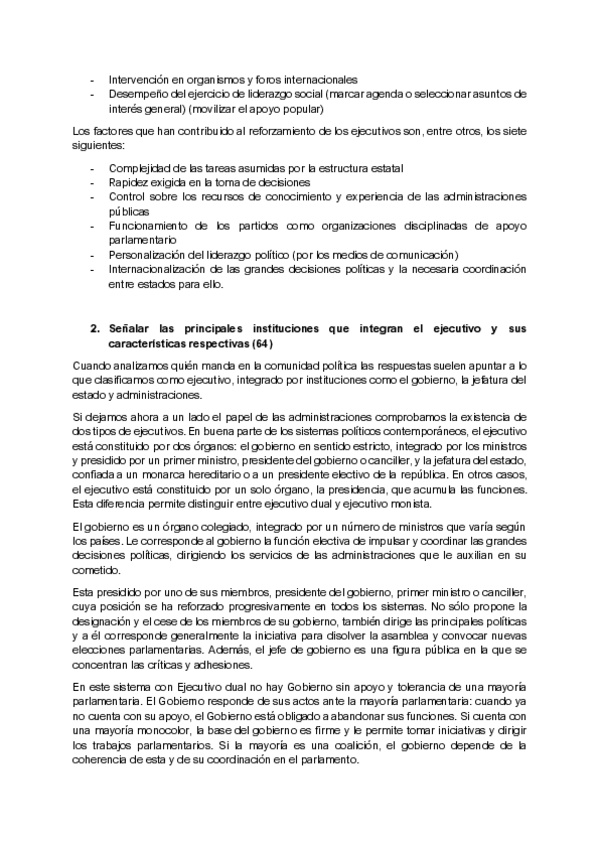 - Intervención en organismos y foros internacionales
- Desempeño del ejercicio de liderazgo social (marcar agenda o seleccionar asuntos de interés general) (movilizar el apoyo popular)

Los factores que han contribuido al reforzamiento de los ejecutivos son, entre otros, los siete siguientes:

- Complejidad de las tareas asumidas por la estructura estatal
- Rapidez exigida en la toma de decisiones
- Control sobre los recursos de conocimiento y experiencia de las administraciones públicas
- Funcionamiento de los partidos como organizaciones disciplinadas de apoyo parlamentario
- Personalización del liderazgo político (por los medios de comunicación)
- Internacionalización de las grandes decisiones políticas y la necesaria coordinación entre estados para ello.

2. Señalar las principales instituciones que integran el ejecutivo y sus características respectivas (64)

Cuando analizamos quién manda en la comunidad política las respuestas suelen apuntar a lo que clasificamos como ejecutivo, integrado por instituciones como el gobierno, la jefatura del estado y administraciones.

Si dejamos ahora a un lado el papel de las administraciones comprobamos la existencia de dos tipos de ejecutivos. En buena parte de los sistemas políticos contemporáneos, el ejecutivo está constituido por dos órganos: el gobierno en sentido estricto, integrado por los ministros y presidido por un primer ministro, presidente del gobierno o canciller, y la jefatura del estado, confiada a un monarca hereditario o a un presidente electivo de la república. En otros casos, el ejecutivo está constituido por un solo órgano, la presidencia, que acumula las funciones. Esta diferencia permite distinguir entre ejecutivo dual y ejecutivo monista.

El gobierno es un órgano colegiado, integrado por un número de ministros que varía según los países. Le corresponde al gobierno la función electiva de impulsar y coordinar las grandes decisiones políticas, dirigiendo los servicios de las administraciones que le auxilian en su cometido.

Esta presidido por uno de sus miembros, presidente del gobierno, primer ministro o canciller, cuya posición se ha reforzado progresivamente en todos los sistemas. No sólo propone la designación y el cese de los miembros de su gobierno, también dirige las principales políticas y a él corresponde generalmente la iniciativa para disolver la asamblea y convocar nuevas elecciones parlamentarias. Además, el jefe de gobierno es una figura pública en la que se concentran las críticas y adhesiones.

En este sistema con Ejecutivo dual no hay Gobierno sin apoyo y tolerancia de una mayoría parlamentaria. El Gobierno responde de sus actos ante la mayoría parlamentaria: cuando ya no cuenta con su apoyo, el Gobierno está obligado a abandonar sus funciones. Si cuenta con una mayoría monocolor, la base del gobierno es firme y le permite tomar iniciativas y dirigir los trabajos parlamentarios. Si la mayoría es una coalición, el gobierno depende de la coherencia de esta y de su coordinación en el parlamento.